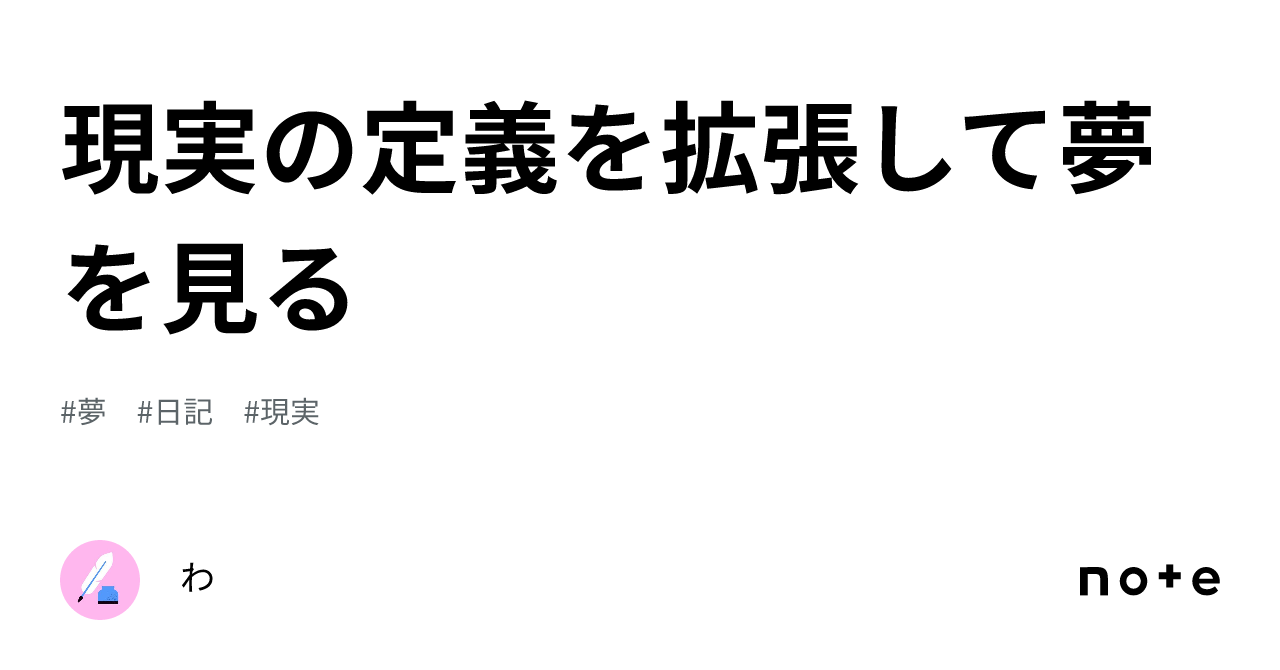 現実の定義を拡張して夢を見る

#夢　#日記　#現実

わ

note